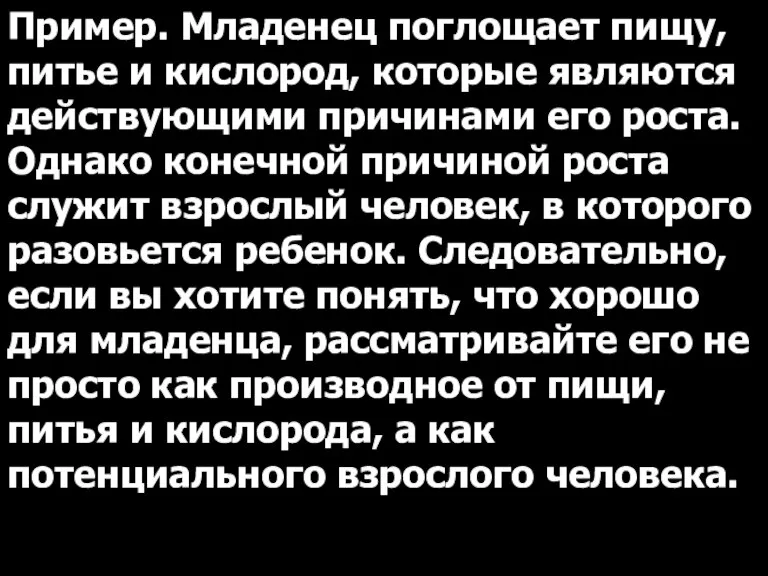 Пример. Младенец поглощает пищу, питье и кислород, которые являются действующими причинами его роста. Однако конечной причиной роста служит взрослый человек, в которого разовьется ребенок. Следовательно, если вы хотите понять, что хорошо для младенца, рассматривайте его не просто как производное от пищи, питья и кислорода, а как потенциального взрослого человека.